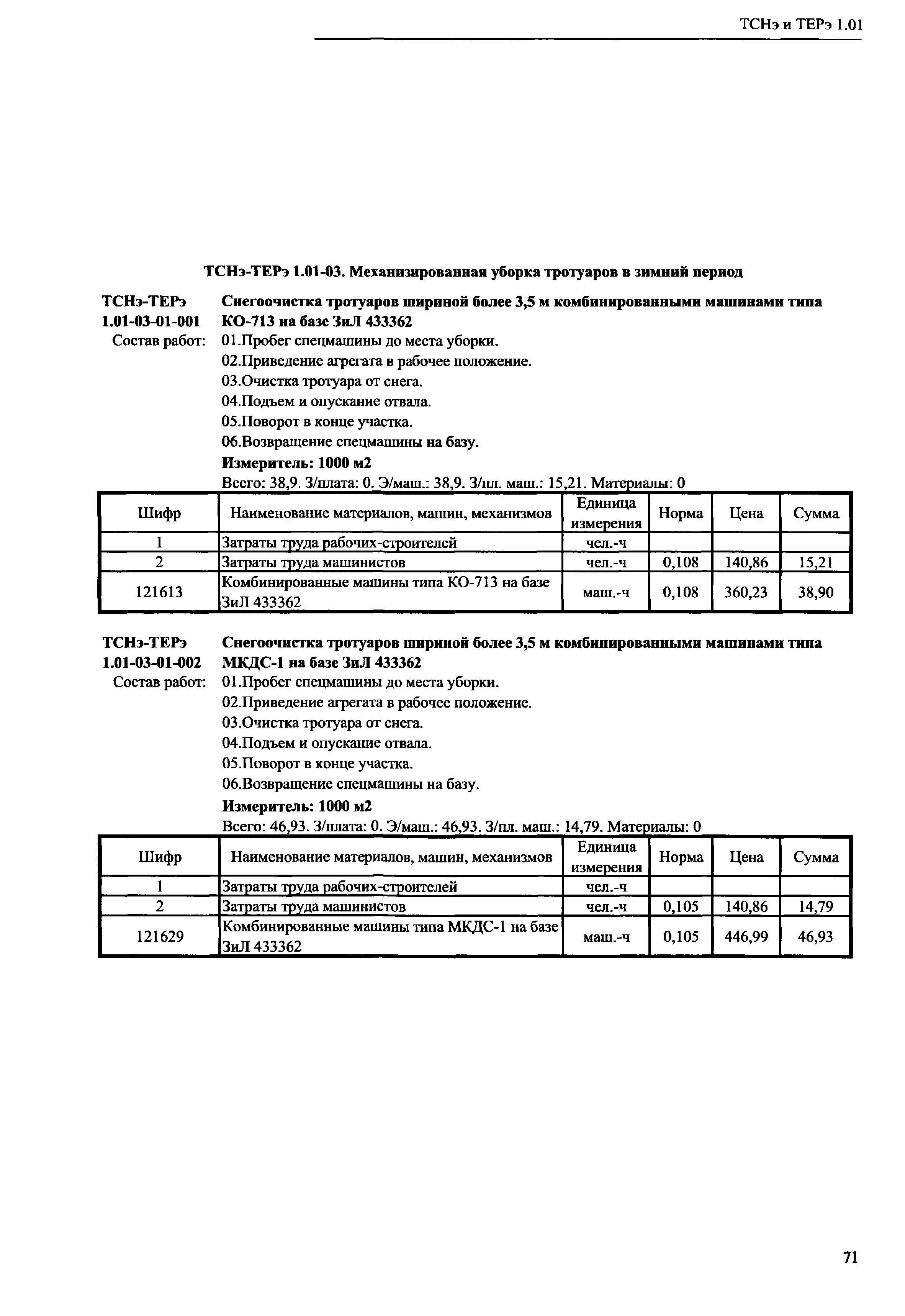 ТСНэ и ТЕРэ 1.01

ТСНэ-ТЕРэ 1.01-03. Механизированная уборка тротуаров в зимний период

ТСНэ-ТЕРэ 1.01-03-01-001 Снегоочистка тротуаров шириной более 3,5 м комбинированными машинами типа КО-713 на базе ЗиЛ 433362

Состав работ: 01.Пробег спецмашины до места уборки.
02.Приведение агрегата в рабочее положение.
03.Очистка тротуара от снега.
04.Подъем и опускание отвала.
05.Поворот в конце участка.
06.Возвращение спецмашины на базу.

Измеритель: 1000 м2

Всего: 38,9. З/плата: 0. Э/маш.: 38,9. З/пл. маш.: 15,21. Материалы: 0

| Шифр | Наименование материалов, машин, механизмов | Единица измерения | Норма | Цена | Сумма |
|---|---|---|---|---|---|
| 1 | Затраты труда рабочих-строителей | чел.-ч | | | |
| 2 | Затраты труда машинистов | чел.-ч | 0,108 | 140,86 | 15,21 |
| 121613 | Комбинированные машины типа КО-713 на базе ЗиЛ 433362 | маш.-ч | 0,108 | 360,23 | 38,90 |

ТСНэ-ТЕРэ 1.01-03-01-002 Снегоочистка тротуаров шириной более 3,5 м комбинированными машинами типа МКДС-1 на базе ЗиЛ 433362

Состав работ: 01.Пробег спецмашины до места уборки.
02.Приведение агрегата в рабочее положение.
03.Очистка тротуара от снега.
04.Подъем и опускание отвала.
05.Поворот в конце участка.
06.Возвращение спецмашины на базу.

Измеритель: 1000 м2

Всего: 46,93. З/плата: 0. Э/маш.: 46,93. З/пл. маш.: 14,79. Материалы: 0

| Шифр | Наименование материалов, машин, механизмов | Единица измерения | Норма | Цена | Сумма |
|---|---|---|---|---|---|
| 1 | Затраты труда рабочих-строителей | чел.-ч | | | |
| 2 | Затраты труда машинистов | чел.-ч | 0,105 | 140,86 | 14,79 |
| 121629 | Комбинированные машины типа МКДС-1 на базе ЗиЛ 433362 | маш.-ч | 0,105 | 446,99 | 46,93 |

71